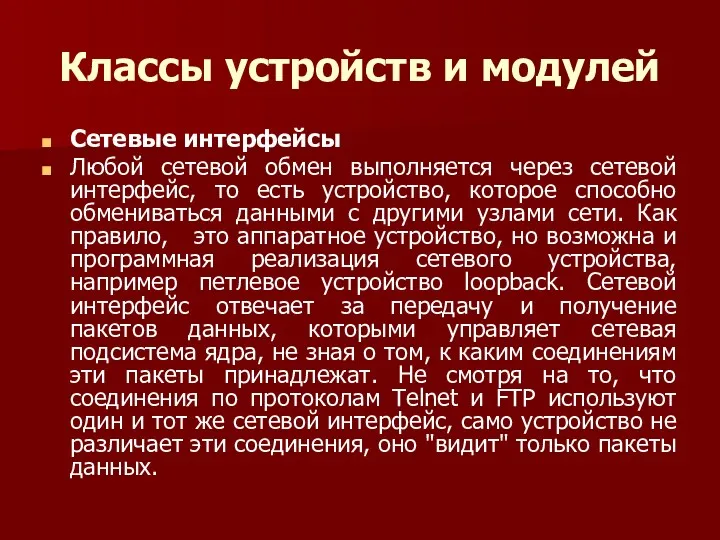 Классы устройств и модулей

Сетевые интерфейсы

Любой сетевой обмен выполняется через сетевой интерфейс, то есть устройство, которое способно обмениваться данными с другими узлами сети. Как правило, это аппаратное устройство, но возможна и программная реализация сетевого устройства, например петлевое устройство loopback. Сетевой интерфейс отвечает за передачу и получение пакетов данных, которыми управляет сетевая подсистема ядра, не зная о том, к каким соединениям эти пакеты принадлежат. Не смотря на то, что соединения по протоколам Telnet и FTP используют один и тот же сетевой интерфейс, само устройство не различает эти соединения, оно "видит" только пакеты данных.